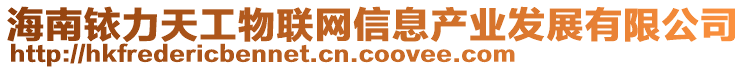 海南铱力天工物联网信息产业发展有限公司
http://hkfredericbennet.cn.coovee.com